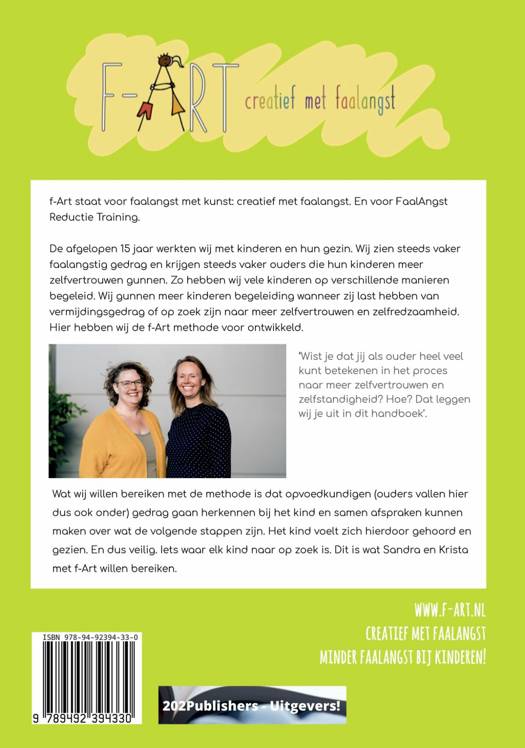 F-ART creatief met faalangst

f-Art staat voor faalangst met kunst: creatief met faalangst. En voor FaalAngst Reductie Training.

De afgelopen 15 jaar werkten wij met kinderen en hun gezin. Wij zien steeds vaker faalangstig gedrag en krijgen steeds vaker ouders die hun kinderen meer zelfvertrouwen gunnen. Zo hebben wij vele kinderen op verschillende manieren begeleid. Wij gunnen meer kinderen begeleiding wanneer zij last hebben van vermijdingsgedrag of op zoek zijn naar meer zelfvertrouwen en zelfredzaamheid. Hier hebben wij de f-Art methode voor ontwikkeld.

"Wist je dat jij als ouder heel veel kunt betekenen in het proces naar meer zelfvertrouwen en zelfstandigheid? Hoe? Dat leggen wij je uit in dit handboek".

Wat wij willen bereiken met de methode is dat opvoedkundigen (ouders vallen hier dus ook onder) gedrag gaan herkennen bij het kind en samen afspraken kunnen maken over wat de volgende stappen zijn. Het kind voelt zich hierdoor gehoord en gezien. En dus veilig. Iets waar elk kind naar op zoek is. Dit is wat Sandra en Krista met f-Art willen bereiken.

WWW.F-ART.NL
CREATIEF MET FAALANGST
MINDER FAALANGST BIJ KINDEREN!

ISBN 978-94-92394-33-0
9 789492 394330

202Publishers - Uitgevers!